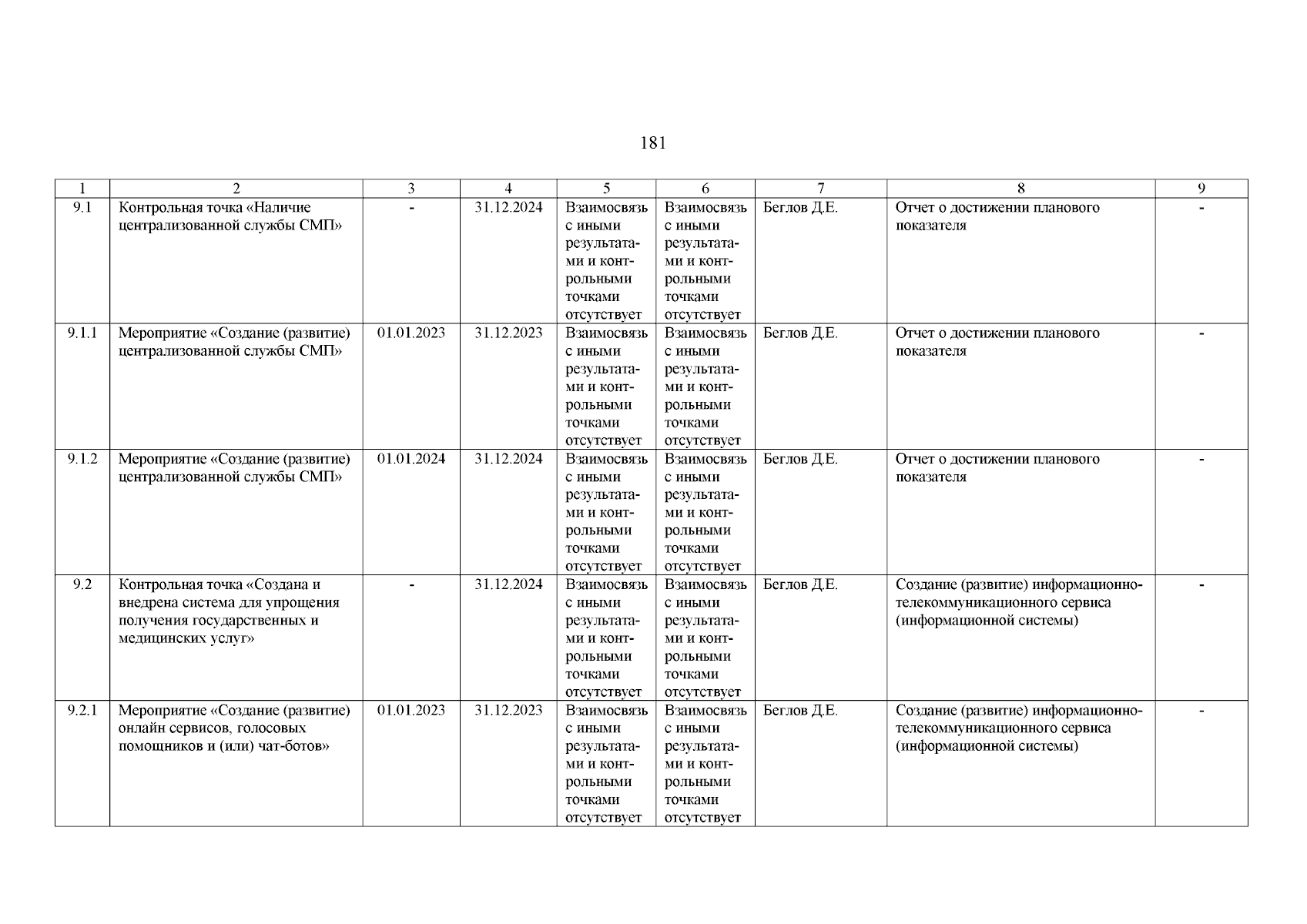 181

| 1 | 2 | 3 | 4 | 5 | 6 | 7 | 8 | 9 |
|---|---|---|---|---|---|---|---|---|
| 9.1 | Контрольная точка «Наличие централизованной службы СМП» | - | 31.12.2024 | Взаимосвязь с иными результатами и контрольными точками отсутствует | Взаимосвязь с иными результатами и контрольными точками отсутствует | Беглов Д.Е. | Отчет о достижении планового показателя | - |
| 9.1.1 | Мероприятие «Создание (развитие) централизованной службы СМП» | 01.01.2023 | 31.12.2023 | Взаимосвязь с иными результатами и контрольными точками отсутствует | Взаимосвязь с иными результатами и контрольными точками отсутствует | Беглов Д.Е. | Отчет о достижении планового показателя | - |
| 9.1.2 | Мероприятие «Создание (развитие) централизованной службы СМП» | 01.01.2024 | 31.12.2024 | Взаимосвязь с иными результатами и контрольными точками отсутствует | Взаимосвязь с иными результатами и контрольными точками отсутствует | Беглов Д.Е. | Отчет о достижении планового показателя | - |
| 9.2 | Контрольная точка «Создана и внедрена система для упрощения получения государственных и медицинских услуг» | - | 31.12.2024 | Взаимосвязь с иными результатами и контрольными точками отсутствует | Взаимосвязь с иными результатами и контрольными точками отсутствует | Беглов Д.Е. | Создание (развитие) информационно-телекоммуникационного сервиса (информационной системы) | - |
| 9.2.1 | Мероприятие «Создание (развитие) онлайн сервисов, голосовых помощников и (или) чат-ботов» | 01.01.2023 | 31.12.2023 | Взаимосвязь с иными результатами и контрольными точками отсутствует | Взаимосвязь с иными результатами и контрольными точками отсутствует | Беглов Д.Е. | Создание (развитие) информационно-телекоммуникационного сервиса (информационной системы) | - |